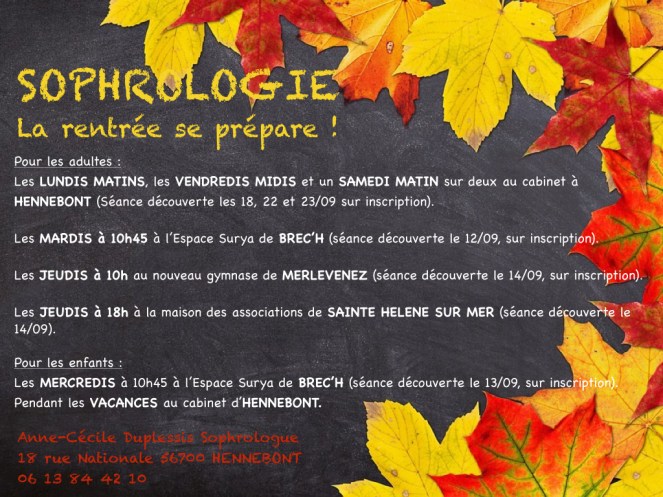 SOPHROLOGIE
La rentrée se prépare !

Pour les adultes :
Les LUNDIS MATINS, les VENDREDIS MIDIS et un SAMEDI MATIN sur deux au cabinet à HENNEBONT (Séance découverte les 18, 22 et 23/09 sur inscription).

Les MARDIS à 10h45 à l'Espace Surya de BREC'H (séance découverte le 12/09, sur inscription).

Les JEUDIS à 10h au nouveau gymnase de MERLEVENEZ (séance découverte le 14/09, sur inscription).

Les JEUDIS à 18h à la maison des associations de SAINTE HELENE SUR MER (séance découverte le 14/09).

Pour les enfants :
Les MERCREDIS à 10h45 à l'Espace Surya de BREC'H (séance découverte le 13/09, sur inscription).
Pendant les VACANCES au cabinet d'HENNEBONT.

Anne-Cécile Duplessis Sophrologue
18 rue Nationale 56700 HENNEBONT
06 13 84 42 10